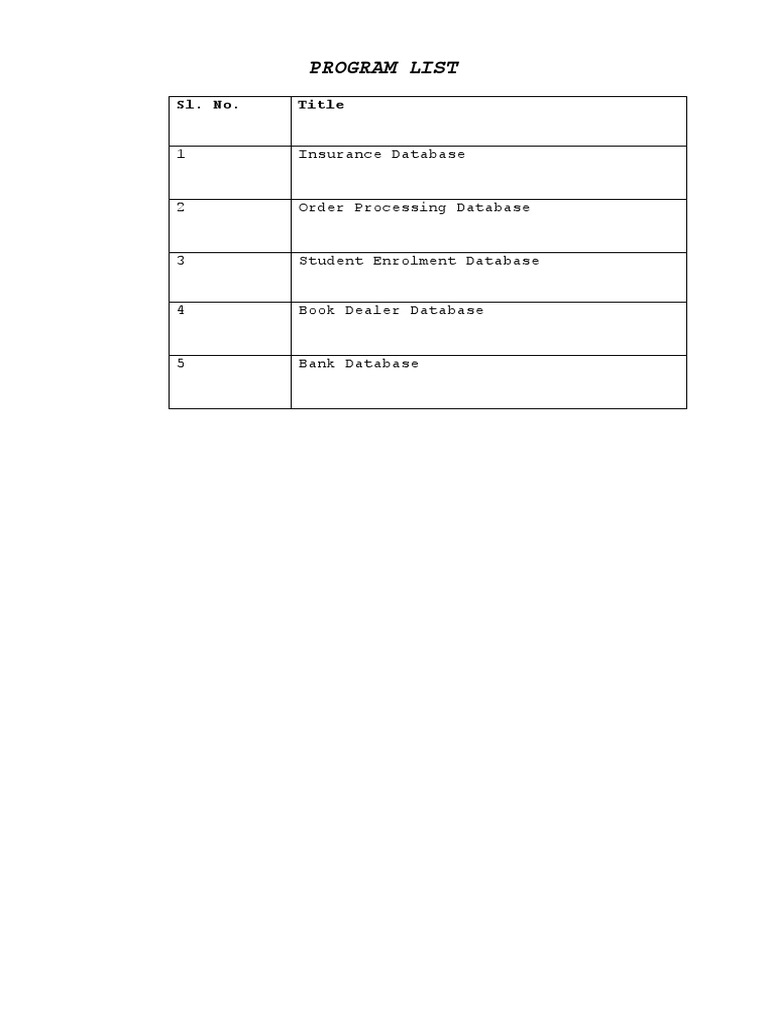 PROGRAM LIST

| Sl. No. | Title |
|---|---|
| 1 | Insurance Database |
| 2 | Order Processing Database |
| 3 | Student Enrolment Database |
| 4 | Book Dealer Database |
| 5 | Bank Database |